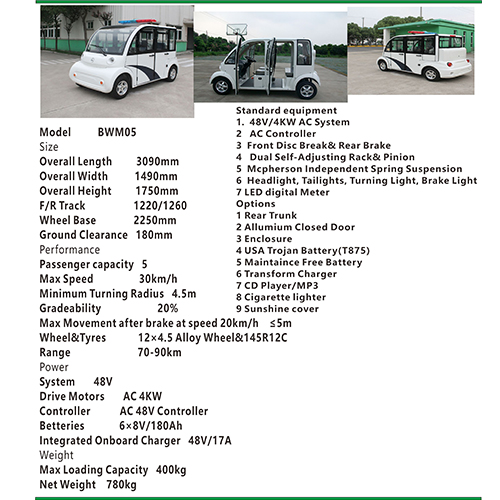 Model BWM05
Size
Overall Length 3090mm
Overall Width 1490mm
Overall Height 1750mm
F/R Track 1220/1260
Wheel Base 2250mm
Ground Clearance 180mm
Performance
Passenger capacity 5
Max Speed 30km/h
Minimum Turning Radius 4.5m
Gradeability 20%
Max Movement after brake at speed 20km/h ≤5m
Wheel&Tyres 12×4.5 Alloy Wheel&145R12C
Range 70-90km
Power
System 48V
Drive Motors AC 4KW
Controller AC 48V Controller
Betteries 6×8V/180Ah
Integrated Onboard Charger 48V/17A
Weight
Max Loading Capacity 400kg
Net Weight 780kg

Standard equipment
1. 48V/4KW AC System
2 AC Controller
3 Front Disc Break& Rear Brake
4 Dual Self-Adjusting Rack& Pinion
5 Mcpherson Independent Spring Suspension
6 Headlight, Tailights, Turning Light, Brake Light
7 LED digital Meter
Options
1 Rear Trunk
2 Allumium Closed Door
3 Enclosure
4 USA Trojan Battery(T875)
5 Maintaince Free Battery
6 Transform Charger
7 CD Player/MP3
8 Cigarette lighter
9 Sunshine cover